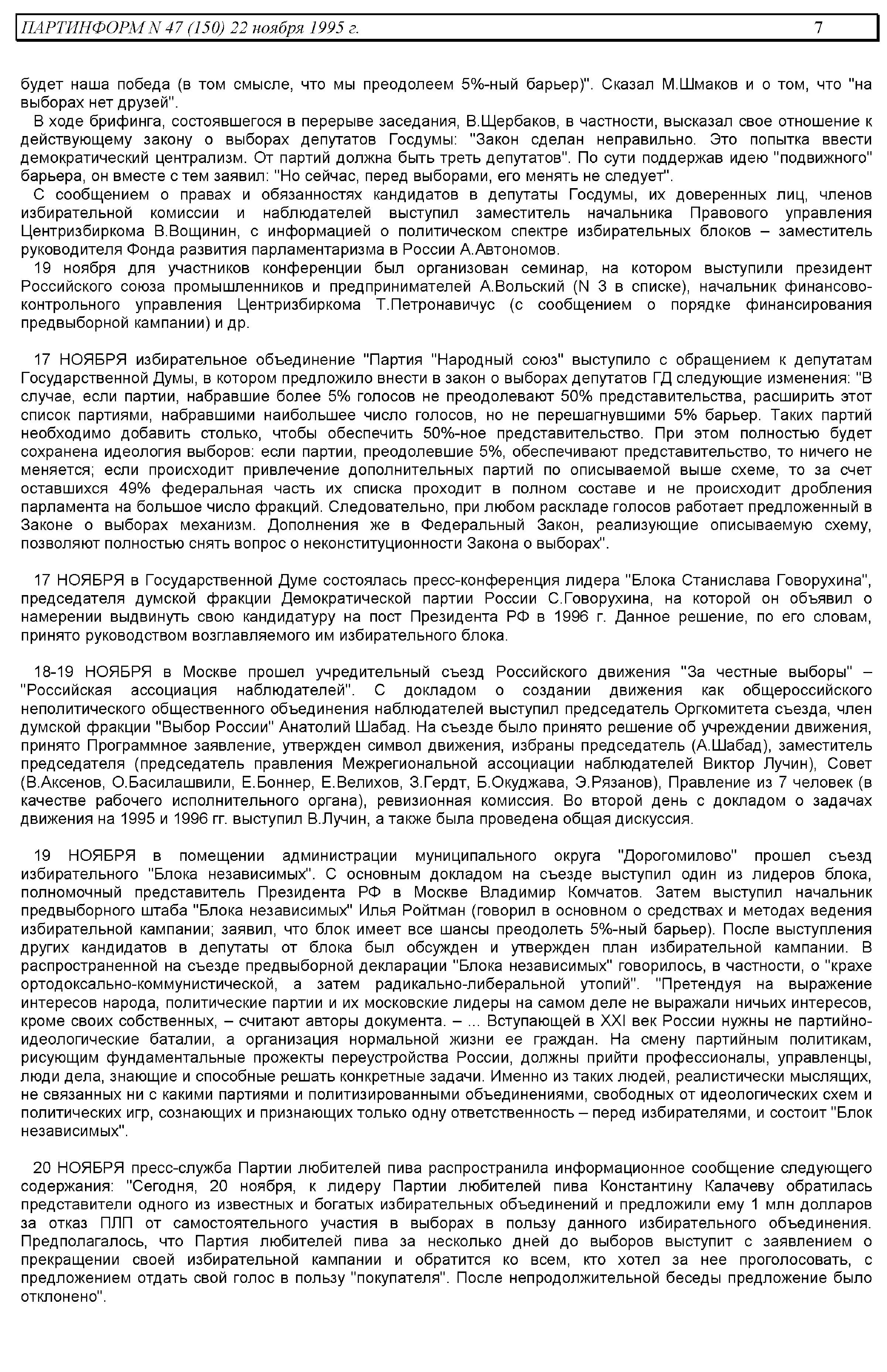 ПАРТИНФОРМ N 47 (150) 22 ноября 1995 г. 7

будет наша победа (в том смысле, что мы преодолеем 5%-ный барьер)". Сказал М.Шмаков и о том, что "на выборах нет друзей".

В ходе брифинга, состоявшегося в перерыве заседания, В.Щербаков, в частности, высказал свое отношение к действующему закону о выборах депутатов Госдумы: "Закон сделан неправильно. Это попытка ввести демократический централизм. От партий должна быть треть депутатов". По сути поддержав идею "подвижного" барьера, он вместе с тем заявил: "Но сейчас, перед выборами, его менять не следует".

С сообщением о правах и обязанностях кандидатов в депутаты Госдумы, их доверенных лиц, членов избирательной комиссии и наблюдателей выступил заместитель начальника Правового управления Центризбиркома В.Вощинин, с информацией о политическом спектре избирательных блоков – заместитель руководителя Фонда развития парламентаризма в России А.Автономов.

19 ноября для участников конференции был организован семинар, на котором выступили президент Российского союза промышленников и предпринимателей А.Вольский (N 3 в списке), начальник финансово-контрольного управления Центризбиркома Т.Петронавичус (с сообщением о порядке финансирования предвыборной кампании) и др.

17 НОЯБРЯ избирательное объединение "Партия "Народный союз" выступило с обращением к депутатам Государственной Думы, в котором предложило внести в закон о выборах депутатов ГД следующие изменения: "В случае, если партии, набравшие более 5% голосов не преодолевают 50% представительства, расширить этот список партиями, набравшими наибольшее число голосов, но не перешагнувшими 5% барьер. Таких партий необходимо добавить столько, чтобы обеспечить 50%-ное представительство. При этом полностью будет сохранена идеология выборов: если партии, преодолевшие 5%, обеспечивают представительство, то ничего не меняется; если происходит привлечение дополнительных партий по описываемой выше схеме, то за счет оставшихся 49% федеральная часть их списка проходит в полном составе и не происходит дробления парламента на большое число фракций. Следовательно, при любом раскладе голосов работает предложенный в Законе о выборах механизм. Дополнения же в Федеральный Закон, реализующие описываемую схему, позволяют полностью снять вопрос о неконституционности Закона о выборах".

17 НОЯБРЯ в Государственной Думе состоялась пресс-конференция лидера "Блока Станислава Говорухина", председателя думской фракции Демократической партии России С.Говорухина, на которой он объявил о намерении выдвинуть свою кандидатуру на пост Президента РФ в 1996 г. Данное решение, по его словам, принято руководством возглавляемого им избирательного блока.

18-19 НОЯБРЯ в Москве прошел учредительный съезд Российского движения "За честные выборы" – "Российская ассоциация наблюдателей". С докладом о создании движения как общероссийского неполитического общественного объединения наблюдателей выступил председатель Оргкомитета съезда, член думской фракции "Выбор России" Анатолий Шабад. На съезде было принято решение об учреждении движения, принято Программное заявление, утвержден символ движения, избраны председатель (А.Шабад), заместитель председателя (председатель правления Межрегиональной ассоциации наблюдателей Виктор Лучин), Совет (В.Аксенов, О.Басилашвили, Е.Боннер, Е.Велихов, З.Гердт, Б.Окуджава, Э.Рязанов), Правление из 7 человек (в качестве рабочего исполнительного органа), ревизионная комиссия. Во второй день с докладом о задачах движения на 1995 и 1996 гг. выступил В.Лучин, а также была проведена общая дискуссия.

19 НОЯБРЯ в помещении администрации муниципального округа "Дорогомилово" прошел съезд избирательного "Блока независимых". С основным докладом на съезде выступил один из лидеров блока, полномочный представитель Президента РФ в Москве Владимир Комчатов. Затем выступил начальник предвыборного штаба "Блока независимых" Илья Ройтман (говорил в основном о средствах и методах ведения избирательной кампании; заявил, что блок имеет все шансы преодолеть 5%-ный барьер). После выступления других кандидатов в депутаты от блока был обсужден и утвержден план избирательной кампании. В распространенной на съезде предвыборной декларации "Блока независимых" говорилось, в частности, о "крахе ортодоксально-коммунистической, а затем радикально-либеральной утопий". "Претендуя на выражение интересов народа, политические партии и их московские лидеры на самом деле не выражали ничьих интересов, кроме своих собственных, – считают авторы документа. – ... Вступающей в XXI век России нужны не партийно-идеологические баталии, а организация нормальной жизни ее граждан. На смену партийным политикам, рисующим фундаментальные прожекты переустройства России, должны прийти профессионалы, управленцы, люди дела, знающие и способные решать конкретные задачи. Именно из таких людей, реалистически мыслящих, не связанных ни с какими партиями и политизированными объединениями, свободных от идеологических схем и политических игр, сознающих и признающих только одну ответственность – перед избирателями, и состоит "Блок независимых".

20 НОЯБРЯ пресс-служба Партии любителей пива распространила информационное сообщение следующего содержания: "Сегодня, 20 ноября, к лидеру Партии любителей пива Константину Калачеву обратилась представители одного из известных и богатых избирательных объединений и предложили ему 1 млн долларов за отказ ПЛП от самостоятельного участия в выборах в пользу данного избирательного объединения. Предполагалось, что Партия любителей пива за несколько дней до выборов выступит с заявлением о прекращении своей избирательной кампании и обратится ко всем, кто хотел за нее проголосовать, с предложением отдать свой голос в пользу "покупателя". После непродолжительной беседы предложение было отклонено".